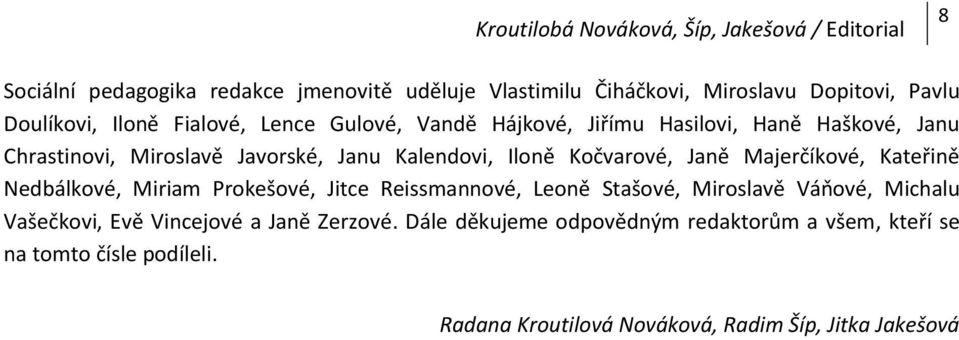 Kroutilobá Nováková, Šíp, Jakešová / Editorial 8

Sociální pedagogika redakce jmenovitě uděluje Vlastimilu Čiháčkovi, Miroslavu Dopitovi, Pavlu Doulíkovi, Iloně Fialové, Lence Gulové, Vandě Hájkové, Jiřímu Hasilovi, Haně Haškové, Janu Chrastinovi, Miroslavě Javorské, Janu Kalendovi, Iloně Kočvarové, Janě Majerčíkové, Kateřině Nedbálkové, Miriam Prokešové, Jitce Reissmannové, Leoně Stašové, Miroslavě Váňové, Michalu Vašečkovi, Evě Vincejové a Janě Zerzové. Dále děkujeme odpovědným redaktorům a všem, kteří se na tomto čísle podíleli.

Radana Kroutilová Nováková, Radim Šíp, Jitka Jakešová